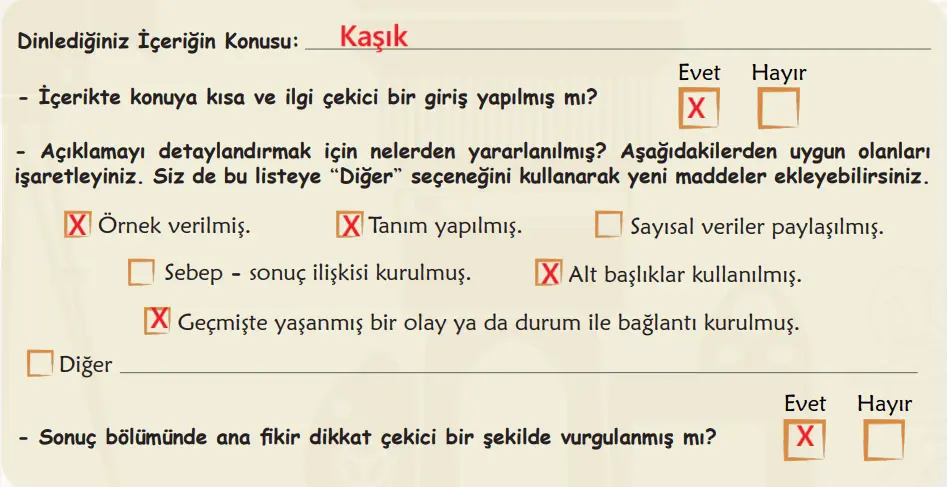 Dinlediğiniz İçeriğin Konusu: Kaşık

Evet Hayır

- İçerikte konuya kısa ve ilgi çekici bir giriş yapılmış mı? X

- Açıklamayı detaylandırmak için nelerden yararlanılmış? Aşağıdakilerden uygun olanları işaretleyiniz. Siz de bu listeye "Diğer" seçeneğini kullanarak yeni maddeler ekleyebilirsiniz.

X Örnek verilmiş. X Tanım yapılmış. Sayısal veriler paylaşılmış.

Sebep - sonuç ilişkisi kurulmuş. X Alt başlıklar kullanılmış.

X Geçmişte yaşanmış bir olay ya da durum ile bağlantı kurulmuş.

Diğer

Evet Hayır

- Sonuç bölümünde ana fikir dikkat çekici bir şekilde vurgulanmış mı? X